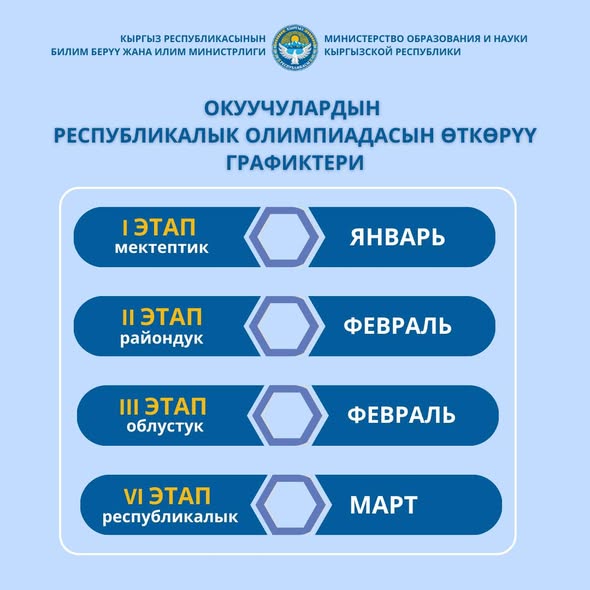 КЫРГЫЗ РЕСПУБЛИКАСЫНЫН
БИЛИМ БЕРҮҮ ЖАНА ИЛИМ МИНИСТРЛИГИ

МИНИСТЕРСТВО ОБРАЗОВАНИЯ И НАУКИ
КЫРГЫЗСКОЙ РЕСПУБЛИКИ

ОКУУЧУЛАРДЫН
РЕСПУБЛИКАЛЫК ОЛИМПИАДАСЫН ӨТКӨРҮҮ
ГРАФИКТЕРИ

I ЭТАП
мектептик
ЯНВАРЬ

II ЭТАП
райондук
ФЕВРАЛЬ

III ЭТАП
облустук
ФЕВРАЛЬ

VI ЭТАП
республикалык
МАРТ